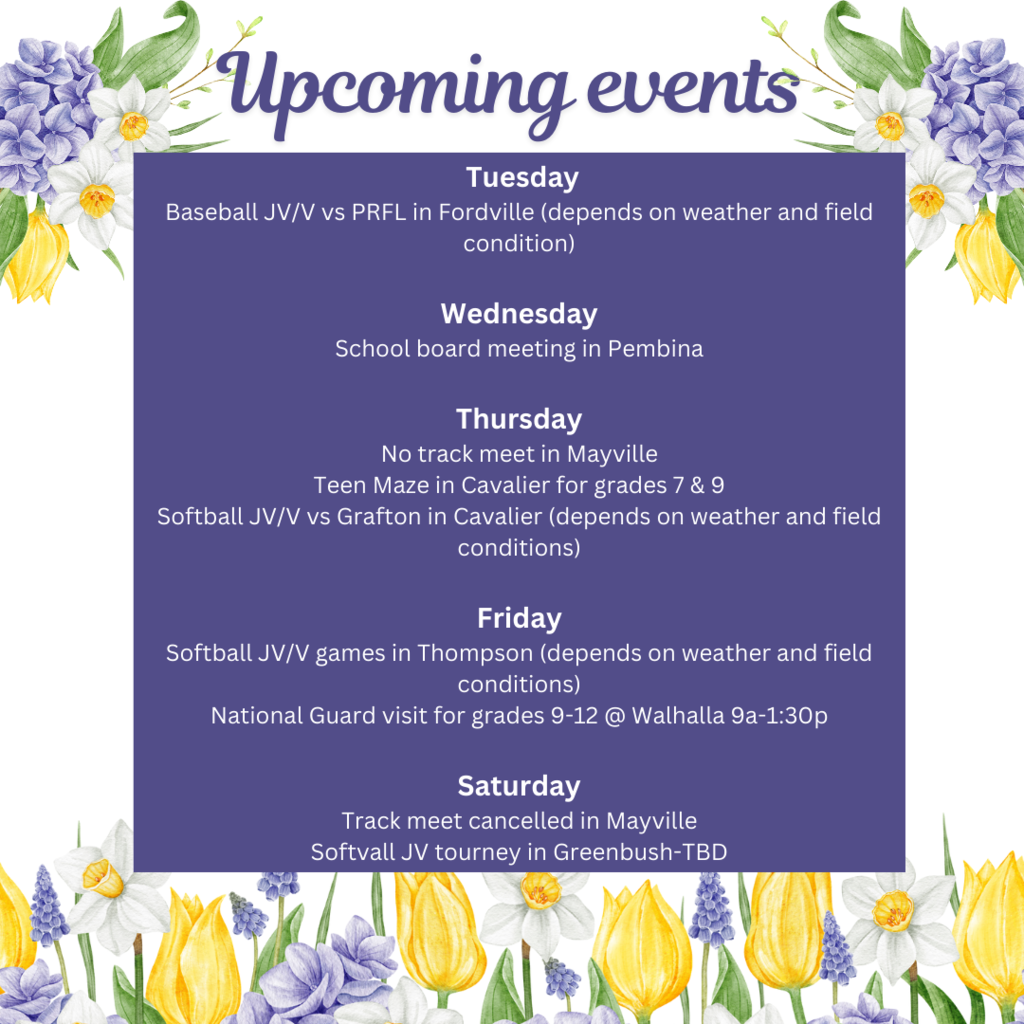 Upcoming events

Tuesday
Baseball JV/V vs PRFL in Fordville (depends on weather and field condition)

Wednesday
School board meeting in Pembina

Thursday
No track meet in Mayville
Teen Maze in Cavalier for grades 7 & 9
Softball JV/V vs Grafton in Cavalier (depends on weather and field conditions)

Friday
Softball JV/V games in Thompson (depends on weather and field conditions)
National Guard visit for grades 9-12 @ Walhalla 9a-1:30p

Saturday
Track meet cancelled in Mayville
Softvall JV tourney in Greenbush-TBD